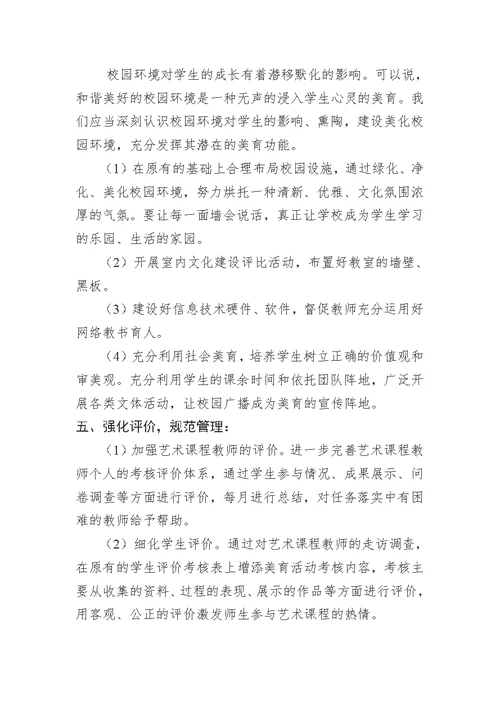 校园环境对学生的成长有着潜移默化的影响。可以说，和谐美好的校园环境是一种无声的浸入学生心灵的美育。我们应当深刻认识校园环境对学生的影响、熏陶，建设美化校园环境，充分发挥其潜在的美育功能。

（1）在原有的基础上合理布局校园设施，通过绿化、净化、美化校园环境，努力烘托一种清新、优雅、文化氛围浓厚的气氛。要让每一面墙会说话，真正让学校成为学生学习的乐园、生活的家园。

（2）开展室内文化建设评比活动，布置好教室的墙壁、黑板。

（3）建设好信息技术硬件、软件，督促教师充分运用好网络教书育人。

（4）充分利用社会美育，培养学生树立正确的价值观和审美观。充分利用学生的课余时间和依托团队阵地，广泛开展各类文体活动，让校园广播成为美育的宣传阵地。

五、强化评价，规范管理：

（1）加强艺术课程教师的评价。进一步完善艺术课程教师个人的考核评价体系，通过学生参与情况、成果展示、问卷调查等方面进行评价，每月进行总结，对任务落实中有困难的教师给予帮助。

（2）细化学生评价。通过对艺术课程教师的走访调查，在原有的学生评价考核表上增添美育活动考核内容，考核主要从收集的资料、过程的表现、展示的作品等方面进行评价，用客观、公正的评价激发师生参与艺术课程的热情。